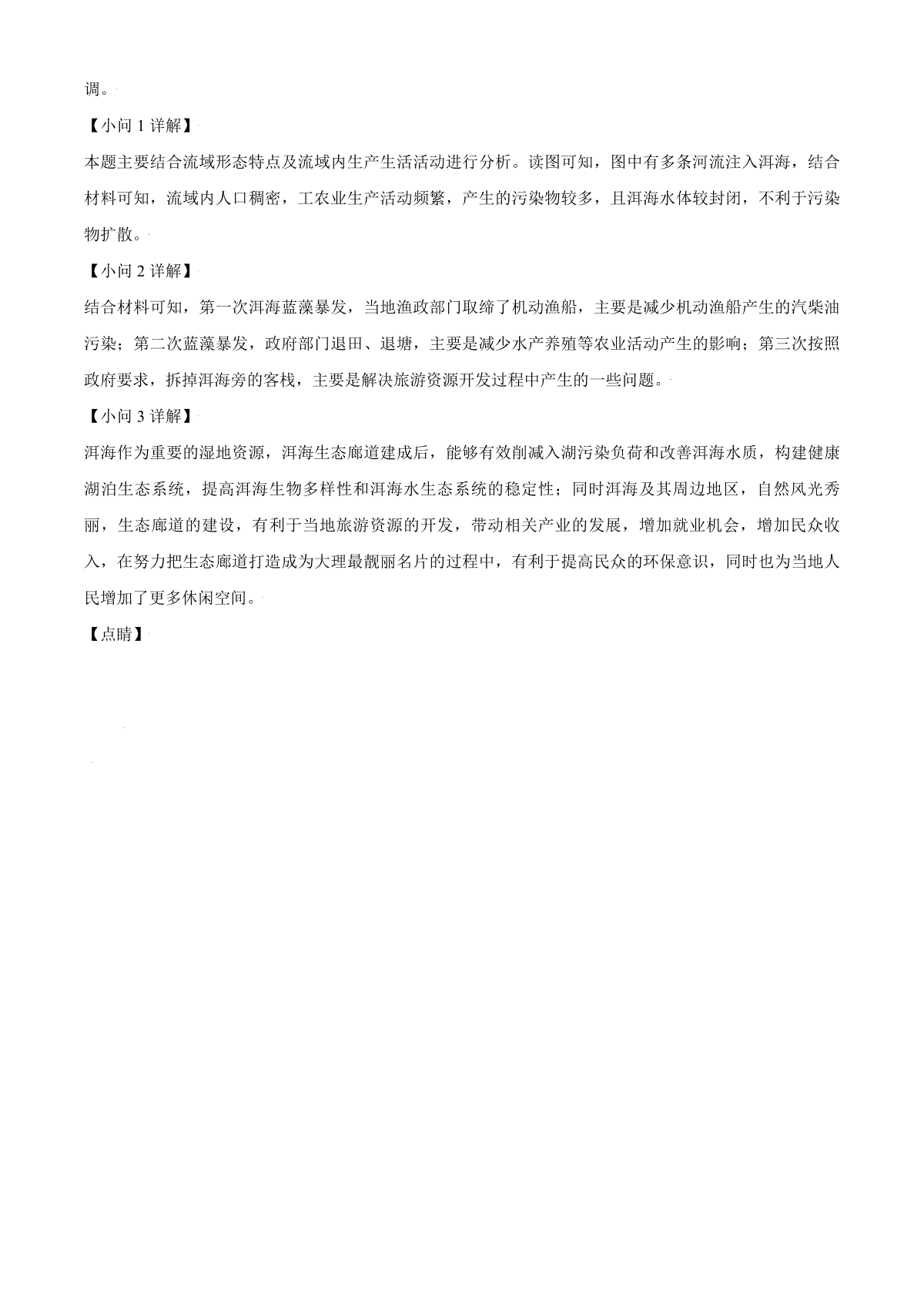 调。

【小问 1 详解】

本题主要结合流域形态特点及流域内生产生活活动进行分析。读图可知，图中有多条河流注入洱海，结合材料可知，流域内人口稠密，工农业生产活动频繁，产生的污染物较多，且洱海水体较封闭，不利于污染物扩散。

【小问 2 详解】

结合材料可知，第一次洱海蓝藻暴发，当地渔政部门取缔了机动渔船，主要是减少机动渔船产生的汽柴油污染；第二次蓝藻暴发，政府部门退田、退塘，主要是减少水产养殖等农业活动产生的影响；第三次按照政府要求，拆掉洱海旁的客栈，主要是解决旅游资源开发过程中产生的一些问题。

【小问 3 详解】

洱海作为重要的湿地资源，洱海生态廊道建成后，能够有效削减入湖污染负荷和改善洱海水质，构建健康湖泊生态系统，提高洱海生物多样性和洱海水生态系统的稳定性；同时洱海及其周边地区，自然风光秀丽，生态廊道的建设，有利于当地旅游资源的开发，带动相关产业的发展，增加就业机会，增加民众收入，在努力把生态廊道打造成为大理最靓丽名片的过程中，有利于提高民众的环保意识，同时也为当地人民增加了更多休闲空间。

【点睛】